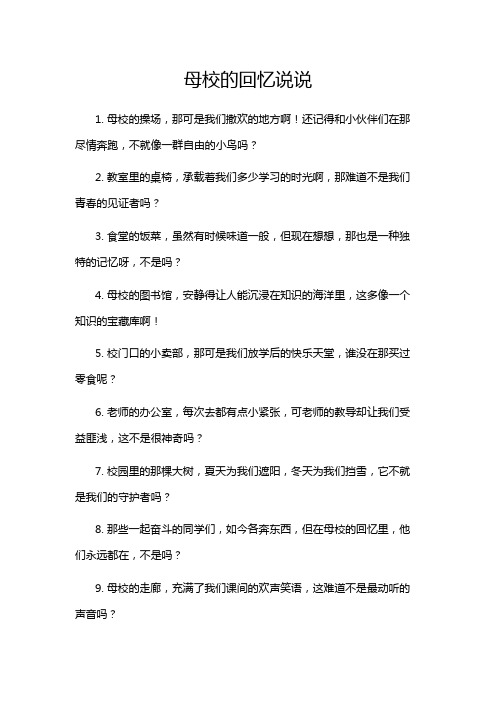 母校的回忆说说

1. 母校的操场，那可是我们撒欢的地方啊！还记得和小伙伴们在那尽情奔跑，不就像一群自由的小鸟吗？

2. 教室里的桌椅，承载着我们多少学习的时光啊，那难道不是我们青春的见证者吗？

3. 食堂的饭菜，虽然有时候味道一般，但现在想想，那也是一种独特的记忆呀，不是吗？

4. 母校的图书馆，安静得让人能沉浸在知识的海洋里，这多像一个知识的宝藏库啊！

5. 校门口的小卖部，那可是我们放学后的快乐天堂，谁没在那买过零食呢？

6. 老师的办公室，每次去都有点小紧张，可老师的教导却让我们受益匪浅，这不是很神奇吗？

7. 校园里的那棵大树，夏天为我们遮阳，冬天为我们挡雪，它不就是我们的守护者吗？

8. 那些一起奋斗的同学们，如今各奔东西，但在母校的回忆里，他们永远都在，不是吗？

9. 母校的走廊，充满了我们课间的欢声笑语，这难道不是最动听的声音吗？